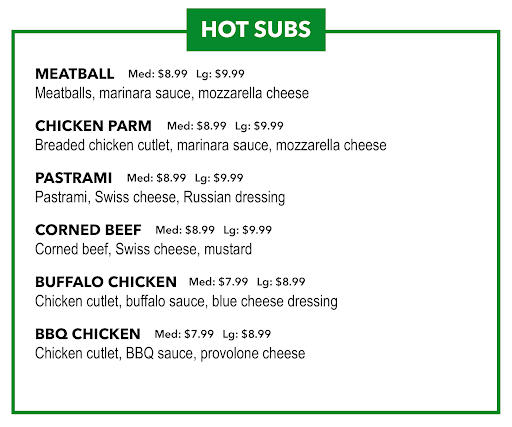 HOT SUBS

MEATBALL Med: $8.99 Lg: $9.99
Meatballs, marinara sauce, mozzarella cheese

CHICKEN PARM Med: $8.99 Lg: $9.99
Breaded chicken cutlet, marinara sauce, mozzarella cheese

PASTRAMI Med: $8.99 Lg: $9.99
Pastrami, Swiss cheese, Russian dressing

CORNED BEEF Med: $8.99 Lg: $9.99
Corned beef, Swiss cheese, mustard

BUFFALO CHICKEN Med: $7.99 Lg: $8.99
Chicken cutlet, buffalo sauce, blue cheese dressing

BBQ CHICKEN Med: $7.99 Lg: $8.99
Chicken cutlet, BBQ sauce, provolone cheese